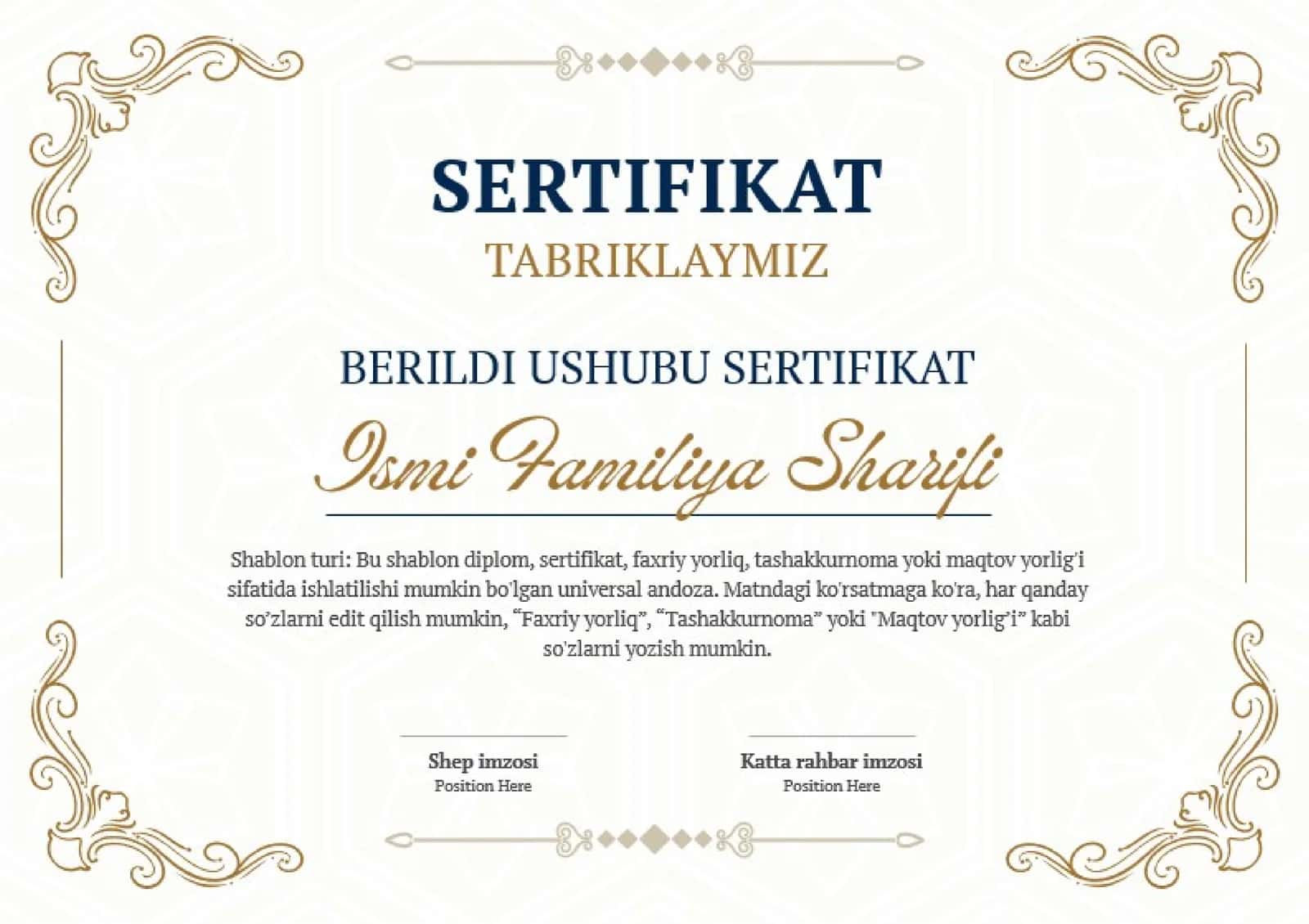 SERTIFIKAT

TABRIKLAYMIZ

BERILDI USHUBU SERTIFIKAT

Ismi Familiya Sharifi

Shablon turi: Bu shablon diplom, sertifikat, faxriy yorliq, tashakkurnoma yoki maqtov yorlig'i sifatida ishlatilishi mumkin bo'lgan universal andoza. Matndagi ko'rsatmaga ko'ra, har qanday so'zlarni edit qilish mumkin, "Faxriy yorliq", "Tashakkurnoma" yoki "Maqtov yorlig'i" kabi so'zlarni yozish mumkin.

Shep imzosi
Position Here

Katta rahbar imzosi
Position Here